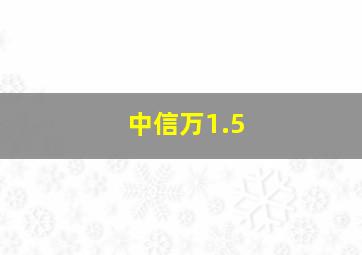 中信万1.5